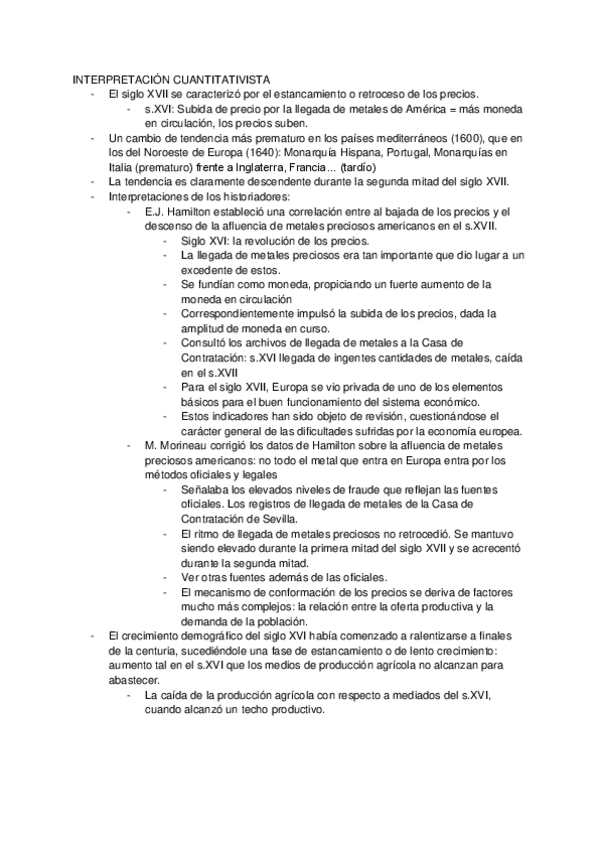 INTERPRETACIÓN CUANTITATIVISTA

- El siglo XVII se caracterizó por el estancamiento o retroceso de los precios.
  - s.XVI: Subida de precio por la llegada de metales de América = más moneda en circulación, los precios suben.
- Un cambio de tendencia más prematuro en los países mediterráneos (1600), que en los del Noroeste de Europa (1640): Monarquía Hispana, Portugal, Monarquías en Italia (prematuro) frente a Inglaterra, Francia... (tardío)
- La tendencia es claramente descendente durante la segunda mitad del siglo XVII.
- Interpretaciones de los historiadores:
  - E.J. Hamilton estableció una correlación entre al bajada de los precios y el descenso de la afluencia de metales preciosos americanos en el s.XVII.
    - Siglo XVI: la revolución de los precios.
    - La llegada de metales preciosos era tan importante que dio lugar a un excedente de estos.
    - Se fundían como moneda, propiciando un fuerte aumento de la moneda en circulación
    - Correspondientemente impulsó la subida de los precios, dada la amplitud de moneda en curso.
    - Consultó los archivos de llegada de metales a la Casa de Contratación: s.XVI llegada de ingentes cantidades de metales, caída en el s.XVII
    - Para el siglo XVII, Europa se vio privada de uno de los elementos básicos para el buen funcionamiento del sistema económico.
    - Estos indicadores han sido objeto de revisión, cuestionándose el carácter general de las dificultades sufridas por la economía europea.
  - M. Morineau corrigió los datos de Hamilton sobre la afluencia de metales preciosos americanos: no todo el metal que entra en Europa entra por los métodos oficiales y legales
    - Señalaba los elevados niveles de fraude que reflejan las fuentes oficiales. Los registros de llegada de metales de la Casa de Contratación de Sevilla.
    - El ritmo de llegada de metales preciosos no retrocedió. Se mantuvo siendo elevado durante la primera mitad del siglo XVII y se acrecentó durante la segunda mitad.
    - Ver otras fuentes además de las oficiales.
    - El mecanismo de conformación de los precios se deriva de factores mucho más complejos: la relación entre la oferta productiva y la demanda de la población.
- El crecimiento demográfico del siglo XVI había comenzado a ralentizarse a finales de la centuria, sucediéndole una fase de estancamiento o de lento crecimiento: aumento tal en el s.XVI que los medios de producción agrícola no alcanzan para abastecer.
  - La caída de la producción agrícola con respecto a mediados del s.XVI, cuando alcanzó un techo productivo.